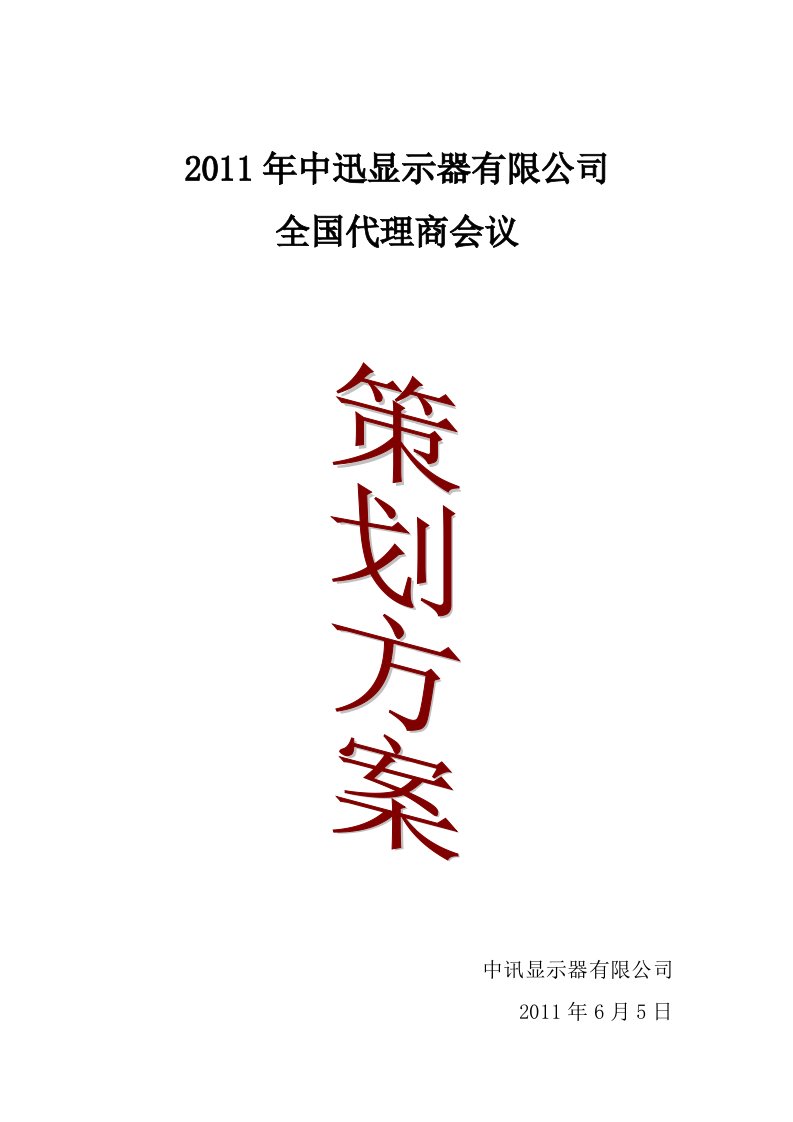 2011 年中迅显示器有限公司

全国代理商会议

策划方案

中讯显示器有限公司

2011 年 6 月 5 日